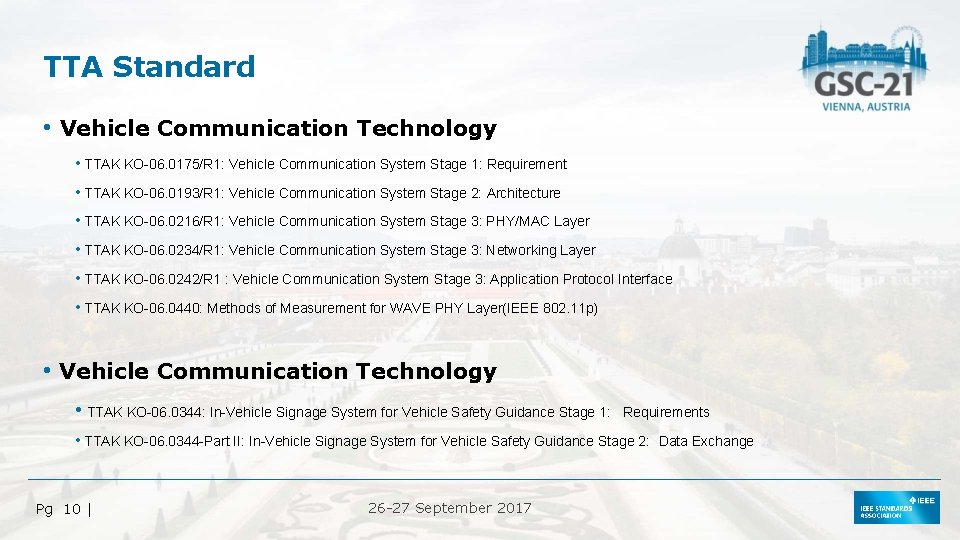 TTA Standard

GSC-21
VIENNA, AUSTRIA

• Vehicle Communication Technology

• TTAK KO-06.0175/R1: Vehicle Communication System Stage 1: Requirement

• TTAK KO-06.0193/R1: Vehicle Communication System Stage 2: Architecture

• TTAK KO-06.0216/R1: Vehicle Communication System Stage 3: PHY/MAC Layer

• TTAK KO-06.0234/R1: Vehicle Communication System Stage 3: Networking Layer

• TTAK KO-06.0242/R1 : Vehicle Communication System Stage 3: Application Protocol Interface

• TTAK KO-06.0440: Methods of Measurement for WAVE PHY Layer(IEEE 802.11p)

• Vehicle Communication Technology

• TTAK KO-06.0344: In-Vehicle Signage System for Vehicle Safety Guidance Stage 1: Requirements

• TTAK KO-06.0344-Part II: In-Vehicle Signage System for Vehicle Safety Guidance Stage 2: Data Exchange

Pg 10 |

26-27 September 2017

IEEE
IEEE STANDARDS ASSOCIATION